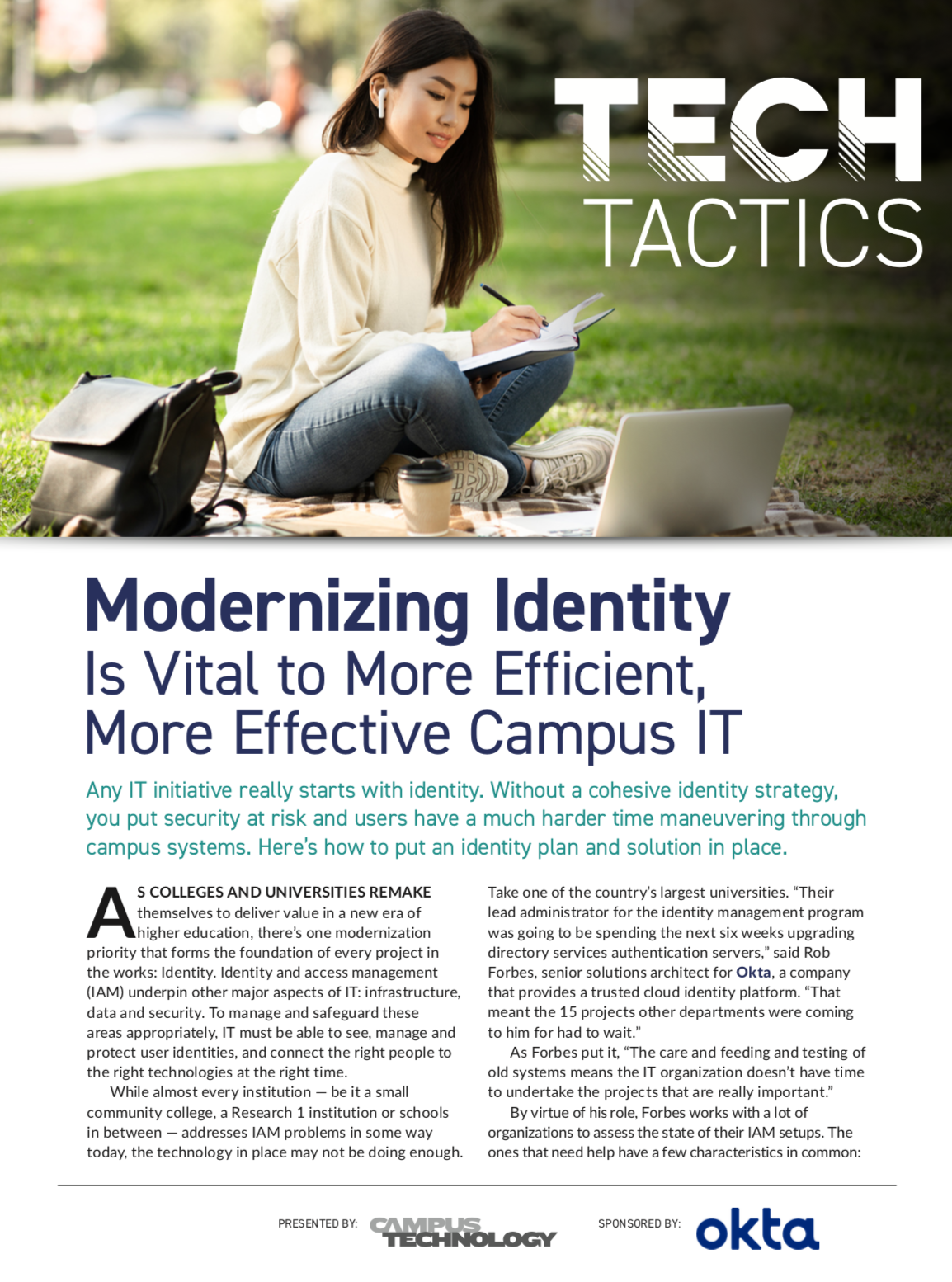 TECH TACTICS

Modernizing Identity Is Vital to More Efficient, More Effective Campus IT

Any IT initiative really starts with identity. Without a cohesive identity strategy, you put security at risk and users have a much harder time maneuvering through campus systems. Here's how to put an identity plan and solution in place.

AS COLLEGES AND UNIVERSITIES REMAKE themselves to deliver value in a new era of higher education, there's one modernization priority that forms the foundation of every project in the works: Identity. Identity and access management (IAM) underpin other major aspects of IT: infrastructure, data and security. To manage and safeguard these areas appropriately, IT must be able to see, manage and protect user identities, and connect the right people to the right technologies at the right time.

While almost every institution — be it a small community college, a Research 1 institution or schools in between — addresses IAM problems in some way today, the technology in place may not be doing enough.

Take one of the country's largest universities. "Their lead administrator for the identity management program was going to be spending the next six weeks upgrading directory services authentication servers," said Rob Forbes, senior solutions architect for Okta, a company that provides a trusted cloud identity platform. "That meant the 15 projects other departments were coming to him for had to wait."

As Forbes put it, "The care and feeding and testing of old systems means the IT organization doesn't have time to undertake the projects that are really important."

By virtue of his role, Forbes works with a lot of organizations to assess the state of their IAM setups. The ones that need help have a few characteristics in common:

PRESENTED BY: CAMPUS TECHNOLOGY SPONSORED BY: okta